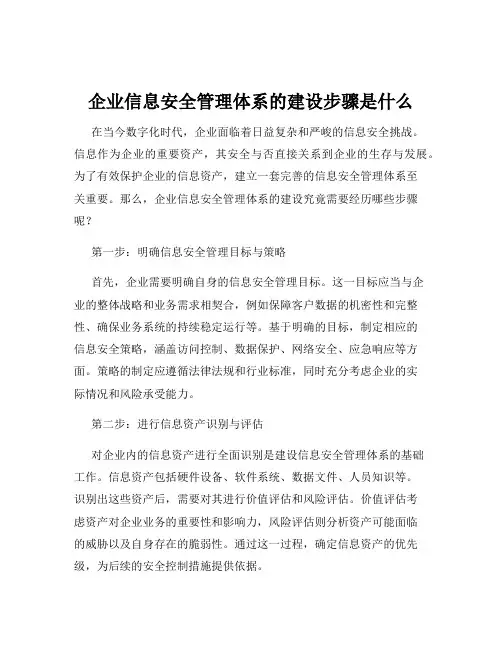 企业信息安全管理体系的建设步骤是什么

在当今数字化时代，企业面临着日益复杂和严峻的信息安全挑战。信息作为企业的重要资产，其安全与否直接关系到企业的生存与发展。为了有效保护企业的信息资产，建立一套完善的信息安全管理体系至关重要。那么，企业信息安全管理体系的建设究竟需要经历哪些步骤呢？

第一步：明确信息安全管理目标与策略

首先，企业需要明确自身的信息安全管理目标。这一目标应当与企业的整体战略和业务需求相契合，例如保障客户数据的机密性和完整性、确保业务系统的持续稳定运行等。基于明确的目标，制定相应的信息安全策略，涵盖访问控制、数据保护、网络安全、应急响应等方面。策略的制定应遵循法律法规和行业标准，同时充分考虑企业的实际情况和风险承受能力。

第二步：进行信息资产识别与评估

对企业内的信息资产进行全面识别是建设信息安全管理体系的基础工作。信息资产包括硬件设备、软件系统、数据文件、人员知识等。识别出这些资产后，需要对其进行价值评估和风险评估。价值评估考虑资产对企业业务的重要性和影响力，风险评估则分析资产可能面临的威胁以及自身存在的脆弱性。通过这一过程，确定信息资产的优先级，为后续的安全控制措施提供依据。